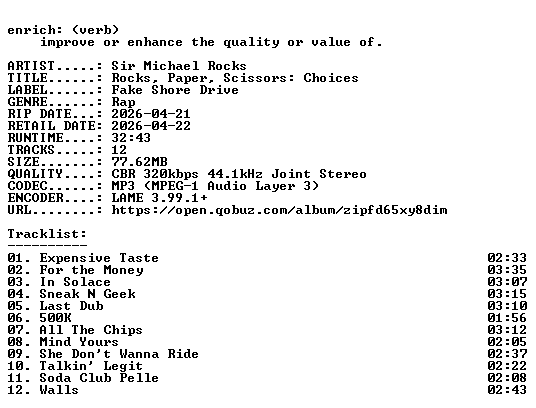 enrich: (verb)
    improve or enhance the quality or value of.

ARTIST.....: Sir Michael Rocks
TITLE......: Rocks, Paper, Scissors: Choices
LABEL......: Fake Shore Drive
GENRE......: Rap
RIP DATE...: 2026-04-21
RETAIL DATE: 2026-04-22
RUNTIME....: 32:43
TRACKS.....: 12
SIZE.......: 77.62MB
QUALITY....: CBR 320kbps 44.1kHz Joint Stereo
CODEC......: MP3 (MPEG-1 Audio Layer 3)
ENCODER....: LAME 3.99.1+
URL........: https://open.qobuz.com/album/zipfd65xy8dim

Tracklist:
----------
01. Expensive Taste 02:33
02. For the Money 03:35
03. In Solace 03:07
04. Sneak N Geek 03:15
05. Last Dub 03:10
06. 500K 01:56
07. All The Chips 03:12
08. Mind Yours 02:05
09. She Don't Wanna Ride 02:37
10. Talkin' Legit 02:22
11. Soda Club Pelle 02:08
12. Walls 02:43